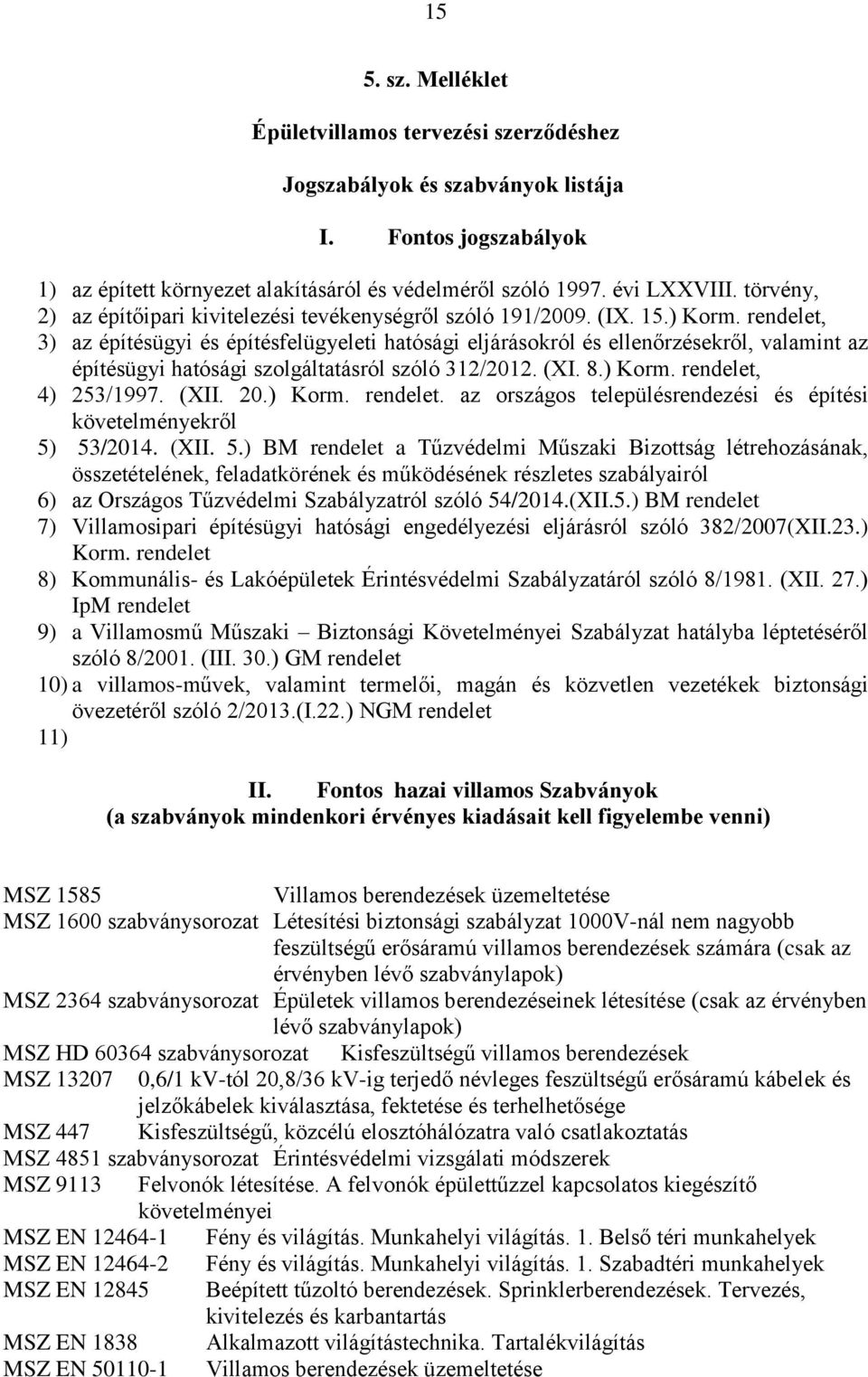 15

5. sz. Melléklet

Épületvillamos tervezési szerződéshez

Jogszabályok és szabványok listája

I. Fontos jogszabályok

1) az épített környezet alakításáról és védelméről szóló 1997. évi LXXVIII. törvény,
2) az építőipari kivitelezési tevékenységről szóló 191/2009. (IX. 15.) Korm. rendelet,
3) az építésügyi és építésfelügyeleti hatósági eljárásokról és ellenőrzésekről, valamint az építésügyi hatósági szolgáltatásról szóló 312/2012. (XI. 8.) Korm. rendelet,
4) 253/1997. (XII. 20.) Korm. rendelet. az országos településrendezési és építési követelményekről
5) 53/2014. (XII. 5.) BM rendelet a Tűzvédelmi Műszaki Bizottság létrehozásának, összetételének, feladatkörének és működésének részletes szabályairól
6) az Országos Tűzvédelmi Szabályzatról szóló 54/2014.(XII.5.) BM rendelet
7) Villamosipari építésügyi hatósági engedélyezési eljárásról szóló 382/2007(XII.23.) Korm. rendelet
8) Kommunális- és Lakóépületek Érintésvédelmi Szabályzatáról szóló 8/1981. (XII. 27.) IpM rendelet
9) a Villamosmű Műszaki – Biztonsági Követelményei Szabályzat hatályba léptetéséről szóló 8/2001. (III. 30.) GM rendelet
10) a villamos-művek, valamint termelői, magán és közvetlen vezetékek biztonsági övezetéről szóló 2/2013.(I.22.) NGM rendelet
11)

II. Fontos hazai villamos Szabványok
(a szabványok mindenkori érvényes kiadásait kell figyelembe venni)

MSZ 1585 Villamos berendezések üzemeltetése
MSZ 1600 szabványsorozat Létesítési biztonsági szabályzat 1000V-nál nem nagyobb feszültségű erősáramú villamos berendezések számára (csak az érvényben lévő szabványlapok)
MSZ 2364 szabványsorozat Épületek villamos berendezéseinek létesítése (csak az érvényben lévő szabványlapok)
MSZ HD 60364 szabványsorozat Kisfeszültségű villamos berendezések
MSZ 13207 0,6/1 kV-tól 20,8/36 kV-ig terjedő névleges feszültségű erősáramú kábelek és jelzőkábelek kiválasztása, fektetése és terhelhetősége
MSZ 447 Kisfeszültségű, közcélú elosztóhálózatra való csatlakoztatás
MSZ 4851 szabványsorozat Érintésvédelmi vizsgálati módszerek
MSZ 9113 Felvonók létesítése. A felvonók épülettűzzel kapcsolatos kiegészítő követelményei
MSZ EN 12464-1 Fény és világítás. Munkahelyi világítás. 1. Belső téri munkahelyek
MSZ EN 12464-2 Fény és világítás. Munkahelyi világítás. 1. Szabadtéri munkahelyek
MSZ EN 12845 Beépített tűzoltó berendezések. Sprinklerberendezések. Tervezés, kivitelezés és karbantartás
MSZ EN 1838 Alkalmazott világítástechnika. Tartalékvilágítás
MSZ EN 50110-1 Villamos berendezések üzemeltetése